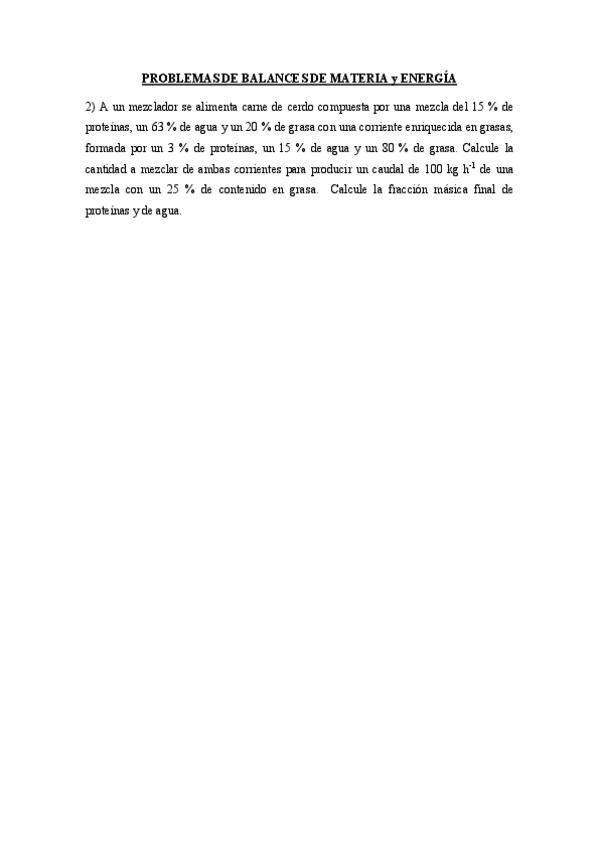 PROBLEMAS DE BALANCES DE MATERIA y ENERGÍA

2) A un mezclador se alimenta carne de cerdo compuesta por una mezcla del 15 % de proteínas, un 63 % de agua y un 20 % de grasa con una corriente enriquecida en grasas, formada por un 3 % de proteínas, un 15 % de agua y un 80 % de grasa. Calcule la cantidad a mezclar de ambas corrientes para producir un caudal de 100 kg $h^{-1}$ de una mezcla con un 25 % de contenido en grasa. Calcule la fracción másica final de proteínas y de agua.